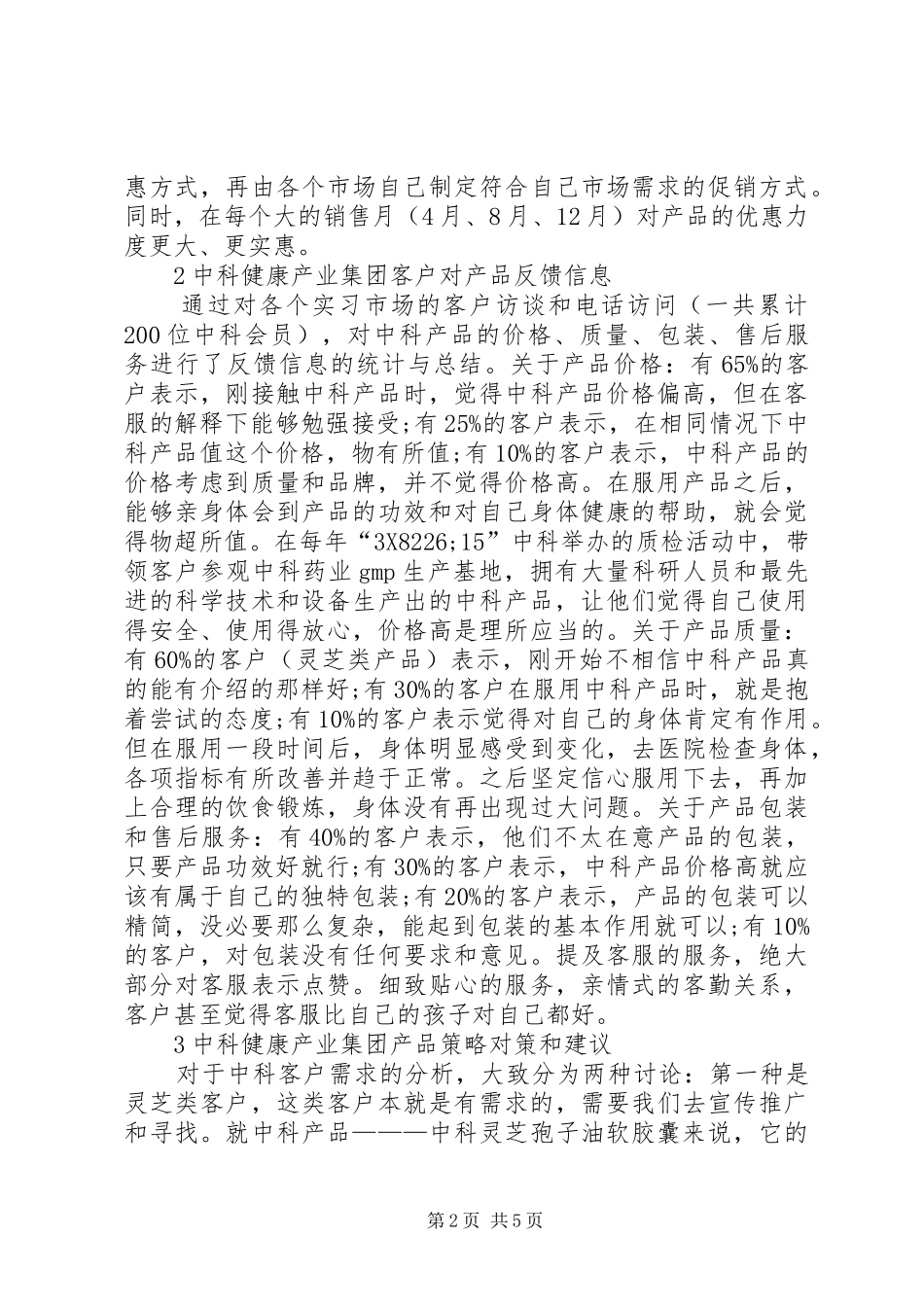 惠方式，再由各个市场自己制定符合自己市场需求的促销方式。同时，在每个大的销售月（4月、8月、12月）对产品的优惠力度更大、更实惠。

2中科健康产业集团客户对产品反馈信息

通过对各个实习市场的客户访谈和电话访问（一共累计200位中科会员），对中科产品的价格、质量、包装、售后服务进行了反馈信息的统计与总结。关于产品价格：有65%的客户表示，刚接触中科产品时，觉得中科产品价格偏高，但在客服的解释下能够勉强接受;有25%的客户表示，在相同情况下中科产品值这个价格，物有所值;有10%的客户表示，中科产品的价格考虑到质量和品牌，并不觉得价格高。在服用产品之后，能够亲身体会到产品的功效和对自己身体健康的帮助，就会觉得物超所值。在每年“3X8226;15”中科举办的质检活动中，带领客户参观中科药业gmp生产基地，拥有大量科研人员和最先进的科学技术和设备生产出的中科产品，让他们觉得自己使用得安全、使用得放心，价格高是理所应当的。关于产品质量：有60%的客户（灵芝类产品）表示，刚开始不相信中科产品真的能有介绍的那样好;有30%的客户在服用中科产品时，就是抱着尝试的态度;有10%的客户表示觉得对自己的身体肯定有作用。但在服用一段时间后，身体明显感受到变化，去医院检查身体，各项指标有所改善并趋于正常。之后坚定信心服用下去，再加上合理的饮食锻炼，身体没有再出现过大问题。关于产品包装和售后服务：有40%的客户表示，他们不太在意产品的包装，只要产品功效好就行;有30%的客户表示，中科产品价格高就应该有属于自己的独特包装;有20%的客户表示，产品的包装可以精简，没必要那么复杂，能起到包装的基本作用就可以;有10%的客户，对包装没有任何要求和意见。提及客服的服务，绝大部分对客服表示点赞。细致贴心的服务，亲情式的客勤关系，客户甚至觉得客服比自己的孩子对自己都好。

3中科健康产业集团产品策略对策和建议

对于中科客户需求的分析，大致分为两种讨论：第一种是灵芝类客户，这类客户本就是有需求的，需要我们去宣传推广和寻找。就中科产品———中科灵芝孢子油软胶囊来说，它的

第2页 共5页